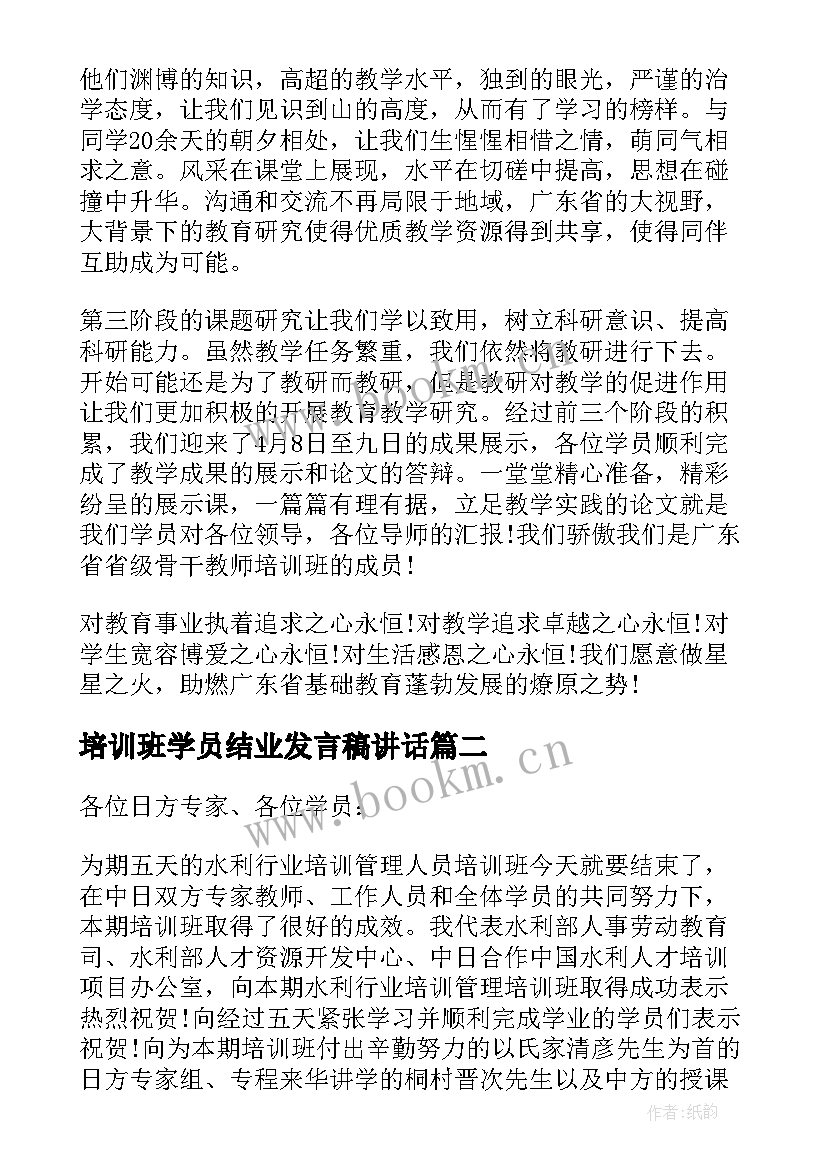 他们渊博的知识，高超的教学水平，独到的眼光，严谨的治学态度，让我们见识到山的高度，从而有了学习的榜样。与同学20余天的朝夕相处，让我们生惺惺相惜之情，萌同气相求之意。风采在课堂上展现，水平在切磋中提高，思想在碰撞中升华。沟通和交流不再局限于地域，广东省的大视野，大背景下的教育研究使得优质教学资源得到共享，使得同伴互助成为可能。

第三阶段的课题研究让我们学以致用，树立科研意识、提高科研能力。虽然教学任务繁重，我们依然将教研进行下去。开始可能还是为了教研而教研，但是教研对教学的促进作用让我们更加积极的开展教育教学研究。经过前三个阶段的积累，我们迎来了4月8日至九日的成果展示，各位学员顺利完成了教学成果的展示和论文的答辩。一堂堂精心准备，精彩纷呈的展示课，一篇篇有理有据，立足教学实践的论文就是我们学员对各位领导，各位导师的汇报!我们骄傲我们是广东省省级骨干教师培训班的成员!

对教育事业执着追求之心永恒!对教学追求卓越之心永恒!对学生宽容博爱之心永恒!对生活感恩之心永恒!我们愿意做星星之火，助燃广东省基础教育蓬勃发展的燎原之势!

培训班学员结业发言稿讲话篇二

各位日方专家、各位学员:

为期五天的水利行业培训管理人员培训班今天就要结束了，在中日双方专家教师、工作人员和全体学员的共同努力下，本期培训班取得了很好的成效。我代表水利部人事劳动教育司、水利部人才资源开发中心、中日合作中国水利人才培训项目办公室，向本期水利行业培训管理培训班取得成功表示热烈祝贺!向经过五天紧张学习并顺利完成学业的学员们表示祝贺!向为本期培训班付出辛勤努力的以氏家清彦先生为首的日方专家组、专程来华讲学的桐村晋次先生以及中方的授课

www.bookm.cn

作者:纸韵